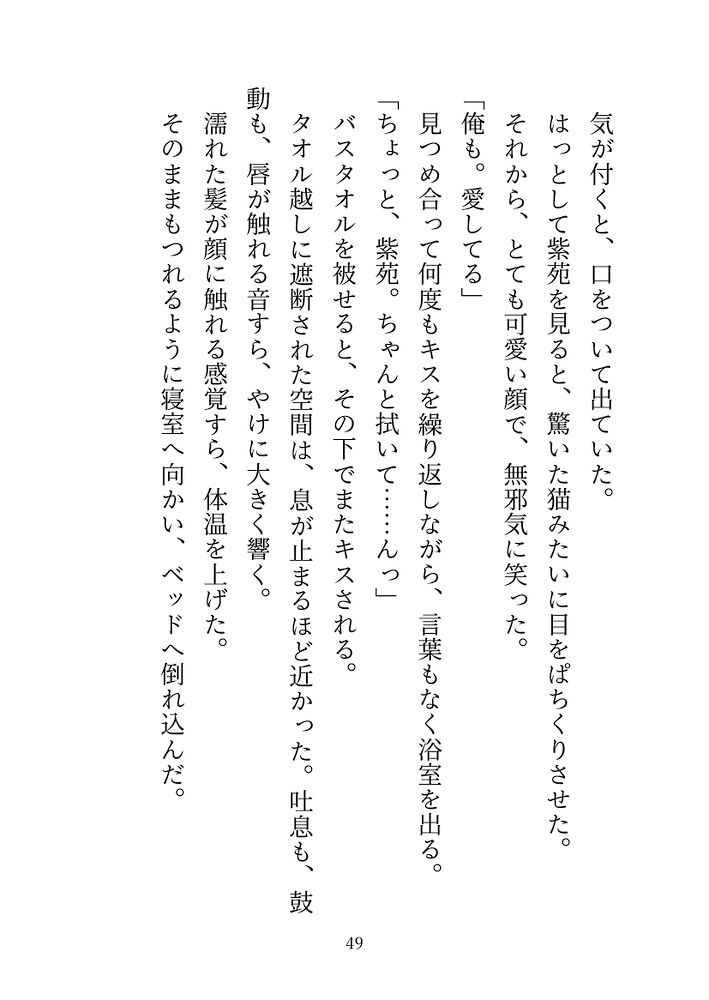 気が付くと、口をついて出ていた。
はっとして紫苑を見ると、驚いた猫みたいに目をぱちくりさせた。
それから、とても可愛い顔で、無邪気に笑った。
「俺も。愛してる」
見つめ合って何度もキスを繰り返しながら、言葉もなく浴室を出る。
「ちょっと、紫苑。ちゃんと拭いて……んっ」
バスタオルを被せると、その下でまたキスされる。
タオル越しに遮断された空間は、息が止まるほど近かった。吐息も、鼓動も、唇が触れる音すら、やけに大きく響く。
濡れた髪が顔に触れる感覚すら、体温を上げた。
そのままもつれるように寝室へ向かい、ベッドへ倒れ込んだ。

49